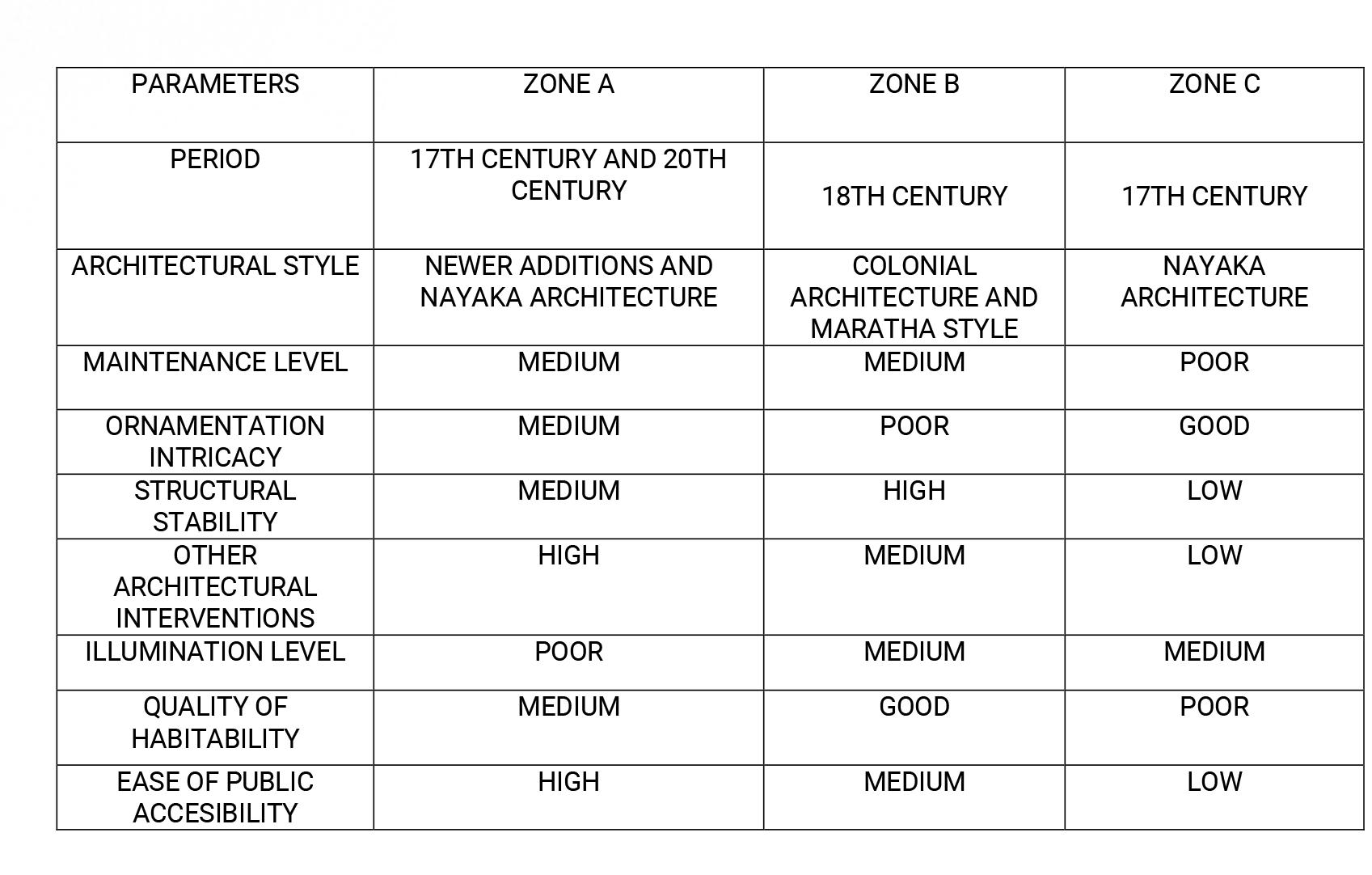 | PARAMETERS | ZONE A | ZONE B | ZONE C |
|---|---|---|---|
| PERIOD | 17TH CENTURY AND 20TH CENTURY | 18TH CENTURY | 17TH CENTURY |
| ARCHITECTURAL STYLE | NEWER ADDITIONS AND NAYAKA ARCHITECTURE | COLONIAL ARCHITECTURE AND MARATHA STYLE | NAYAKA ARCHITECTURE |
| MAINTENANCE LEVEL | MEDIUM | MEDIUM | POOR |
| ORNAMENTATION INTRICACY | MEDIUM | POOR | GOOD |
| STRUCTURAL STABILITY | MEDIUM | HIGH | LOW |
| OTHER ARCHITECTURAL INTERVENTIONS | HIGH | MEDIUM | LOW |
| ILLUMINATION LEVEL | POOR | MEDIUM | MEDIUM |
| QUALITY OF HABITABILITY | MEDIUM | GOOD | POOR |
| EASE OF PUBLIC ACCESIBILITY | HIGH | MEDIUM | LOW |